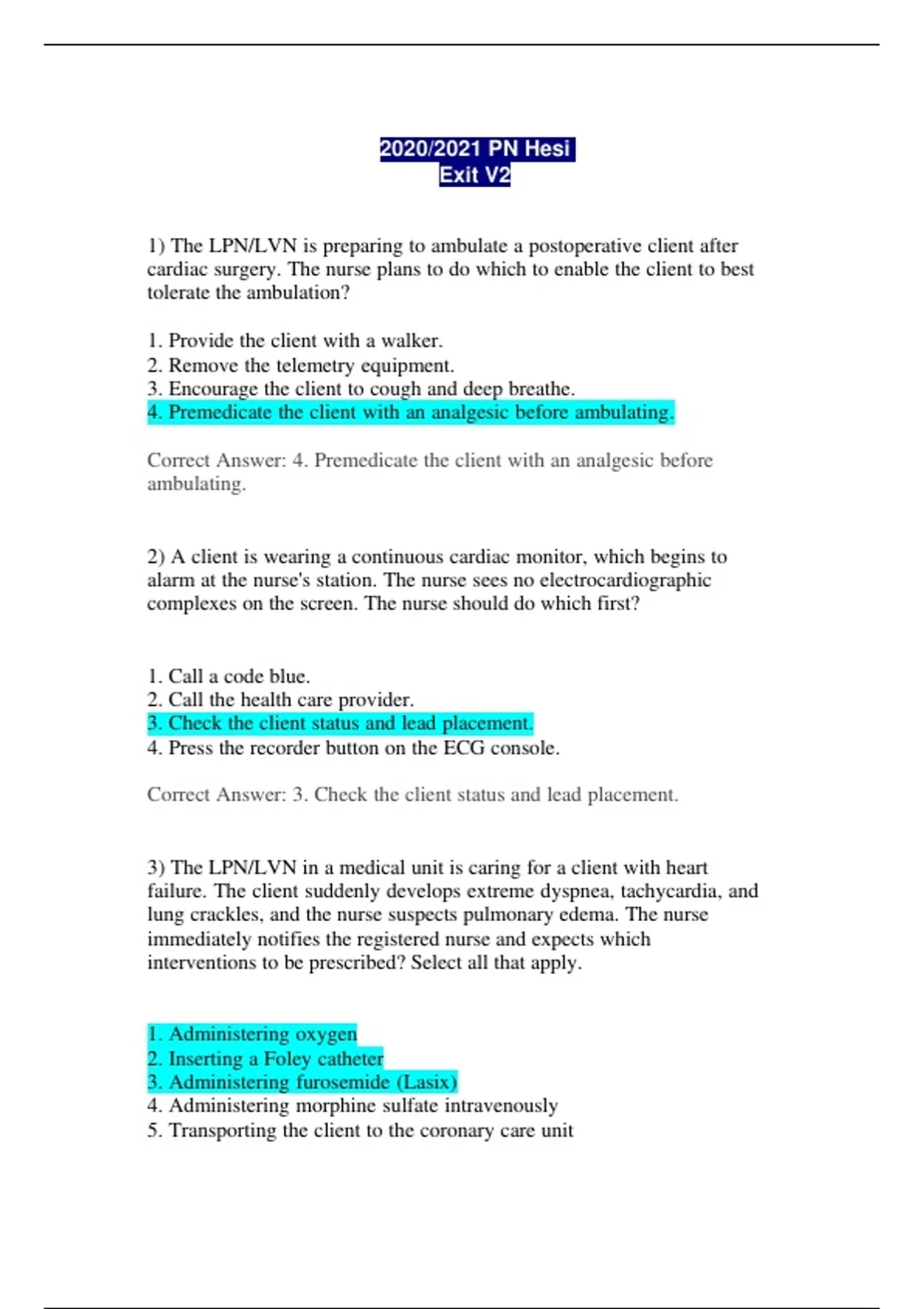 2020/2021 PN Hesi
Exit V2

1) The LPN/LVN is preparing to ambulate a postoperative client after cardiac surgery. The nurse plans to do which to enable the client to best tolerate the ambulation?

1. Provide the client with a walker.
2. Remove the telemetry equipment.
3. Encourage the client to cough and deep breathe.
4. Premedicate the client with an analgesic before ambulating.

Correct Answer: 4. Premedicate the client with an analgesic before ambulating.

2) A client is wearing a continuous cardiac monitor, which begins to alarm at the nurse's station. The nurse sees no electrocardiographic complexes on the screen. The nurse should do which first?

1. Call a code blue.
2. Call the health care provider.
3. Check the client status and lead placement.
4. Press the recorder button on the ECG console.

Correct Answer: 3. Check the client status and lead placement.

3) The LPN/LVN in a medical unit is caring for a client with heart failure. The client suddenly develops extreme dyspnea, tachycardia, and lung crackles, and the nurse suspects pulmonary edema. The nurse immediately notifies the registered nurse and expects which interventions to be prescribed? Select all that apply.

1. Administering oxygen
2. Inserting a Foley catheter
3. Administering furosemide (Lasix)
4. Administering morphine sulfate intravenously
5. Transporting the client to the coronary care unit